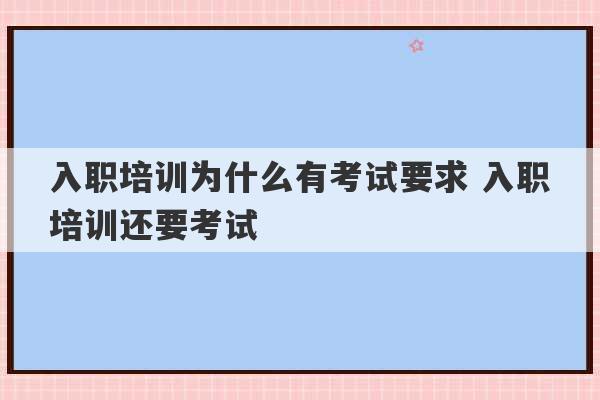 入职培训为什么有考试要求 入职培训还要考试